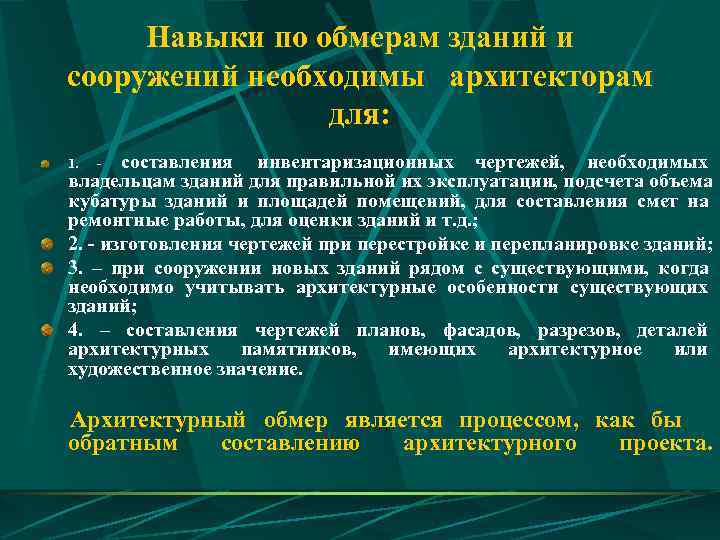 Навыки по обмерам зданий и сооружений необходимы архитекторам для:

1. - составления инвентаризационных чертежей, необходимых владельцам зданий для правильной их эксплуатации, подсчета объема кубатуры зданий и площадей помещений, для составления смет на ремонтные работы, для оценки зданий и т.д.;

2. - изготовления чертежей при перестройке и перепланировке зданий;

3. – при сооружении новых зданий рядом с существующими, когда необходимо учитывать архитектурные особенности существующих зданий;

4. – составления чертежей планов, фасадов, разрезов, деталей архитектурных памятников, имеющих архитектурное или художественное значение.

Архитектурный обмер является процессом, как бы обратным составлению архитектурного проекта.